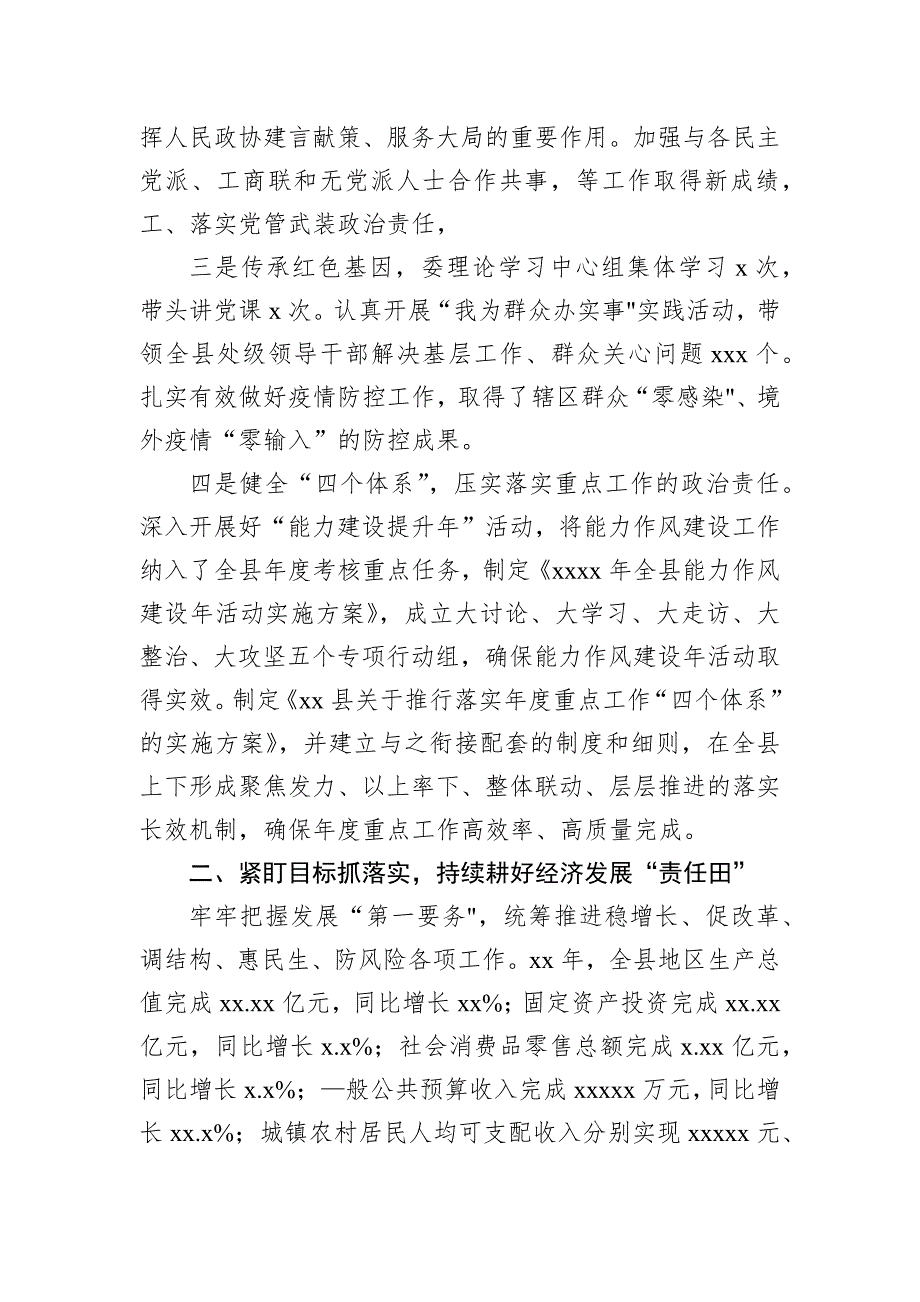 挥人民政协建言献策、服务大局的重要作用。加强与各民主党派、工商联和无党派人士合作共事，等工作取得新成绩，工、落实党管武装政治责任，

三是传承红色基因，委理论学习中心组集体学习 x 次，带头讲党课 x 次。认真开展“我为群众办实事"实践活动，带领全县处级领导干部解决基层工作、群众关心问题 xxx 个。扎实有效做好疫情防控工作，取得了辖区群众“零感染"、境外疫情“零输入”的防控成果。

四是健全“四个体系”，压实落实重点工作的政治责任。深入开展好“能力建设提升年”活动，将能力作风建设工作纳入了全县年度考核重点任务，制定《xxxx 年全县能力作风建设年活动实施方案》，成立大讨论、大学习、大走访、大整治、大攻坚五个专项行动组，确保能力作风建设年活动取得实效。制定《xx 县关于推行落实年度重点工作“四个体系”的实施方案》，并建立与之衔接配套的制度和细则，在全县上下形成聚焦发力、以上率下、整体联动、层层推进的落实长效机制，确保年度重点工作高效率、高质量完成。

二、紧盯目标抓落实，持续耕好经济发展“责任田”

牢牢把握发展“第一要务"，统筹推进稳增长、促改革、调结构、惠民生、防风险各项工作。xx 年，全县地区生产总值完成 xx.xx 亿元，同比增长 xx%；固定资产投资完成 xx.xx 亿元，同比增长 x.x%；社会消费品零售总额完成 x.xx 亿元，同比增长 x.x%；一般公共预算收入完成 xxxxx 万元，同比增长 xx.x%；城镇农村居民人均可支配收入分别实现 xxxxx 元、